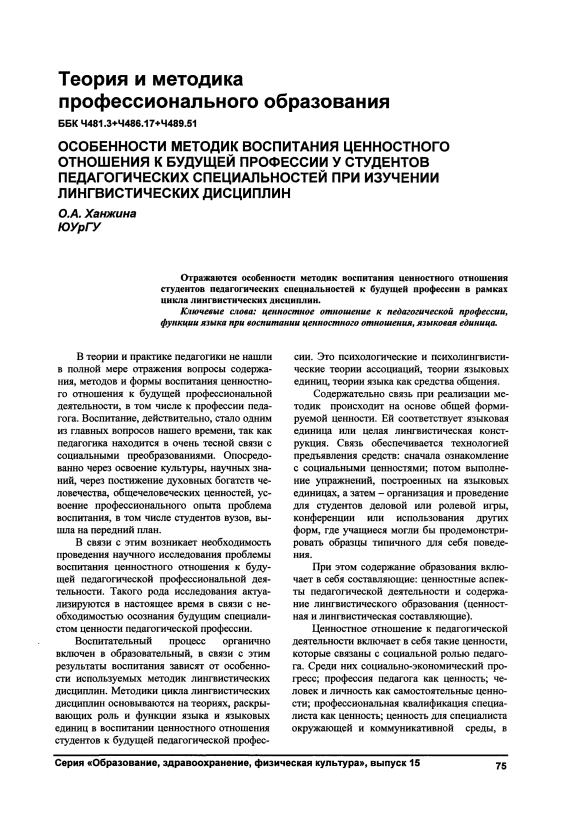 Теория и методика профессионального образования

ББК Ч481.3+Ч486.17+Ч489.51

ОСОБЕННОСТИ МЕТОДИК ВОСПИТАНИЯ ЦЕННОСТНОГО ОТНОШЕНИЯ К БУДУЩЕЙ ПРОФЕССИИ У СТУДЕНТОВ ПЕДАГОГИЧЕСКИХ СПЕЦИАЛЬНОСТЕЙ ПРИ ИЗУЧЕНИИ ЛИНГВИСТИЧЕСКИХ ДИСЦИПЛИН

О.А. Ханжина
ЮУрГУ

Отражаются особенности методик воспитания ценностного отношения студентов педагогических специальностей к будущей профессии в рамках цикла лингвистических дисциплин.

Ключевые слова: ценностное отношение к педагогической профессии, функции языка при воспитании ценностного отношения, языковая единица.

В теории и практике педагогики не нашли в полной мере отражения вопросы содержания, методов и формы воспитания ценностного отношения к будущей профессиональной деятельности, в том числе к профессии педагога. Воспитание, действительно, стало одним из главных вопросов нашего времени, так как педагогика находится в очень тесной связи с социальными преобразованиями. Опосредованно через освоение культуры, научных знаний, через постижение духовных богатств человечества, общечеловеческих ценностей, усвоение профессионального опыта проблема воспитания, в том числе студентов вузов, вышла на передний план.

В связи с этим возникает необходимость проведения научного исследования проблемы воспитания ценностного отношения к будущей педагогической профессиональной деятельности. Такого рода исследования актуализируются в настоящее время в связи с необходимостью осознания будущим специалистом ценности педагогической профессии.

Воспитательный процесс органично включен в образовательный, в связи с этим результаты воспитания зависят от особенности используемых методик лингвистических дисциплин. Методики цикла лингвистических дисциплин основываются на теориях, раскрывающих роль и функции языка и языковых единиц в воспитании ценностного отношения студентов к будущей педагогической профессии. Это психологические и психолингвистические теории ассоциаций, теории языковых единиц, теория языка как средства общения.

Содержательно связь при реализации методик происходит на основе общей формируемой ценности. Ей соответствует языковая единица или целая лингвистическая конструкция. Связь обеспечивается технологией предъявления средств: сначала ознакомление с социальными ценностями; потом выполнение упражнений, построенных на языковых единицах, а затем – организация и проведение для студентов деловой или ролевой игры, конференции или использования других форм, где учащиеся могли бы продемонстрировать образцы типичного для себя поведения.

При этом содержание образования включает в себя составляющие: ценностные аспекты педагогической деятельности и содержание лингвистического образования (ценностная и лингвистическая составляющие).

Ценностное отношение к педагогической деятельности включает в себя такие ценности, которые связаны с социальной ролью педагога. Среди них социально-экономический прогресс; профессия педагога как ценность; человек и личность как самостоятельные ценности; профессиональная квалификация специалиста как ценность; ценность для специалиста окружающей и коммуникативной среды, в

Серия «Образование, здравоохранение, физическая культура», выпуск 15

75